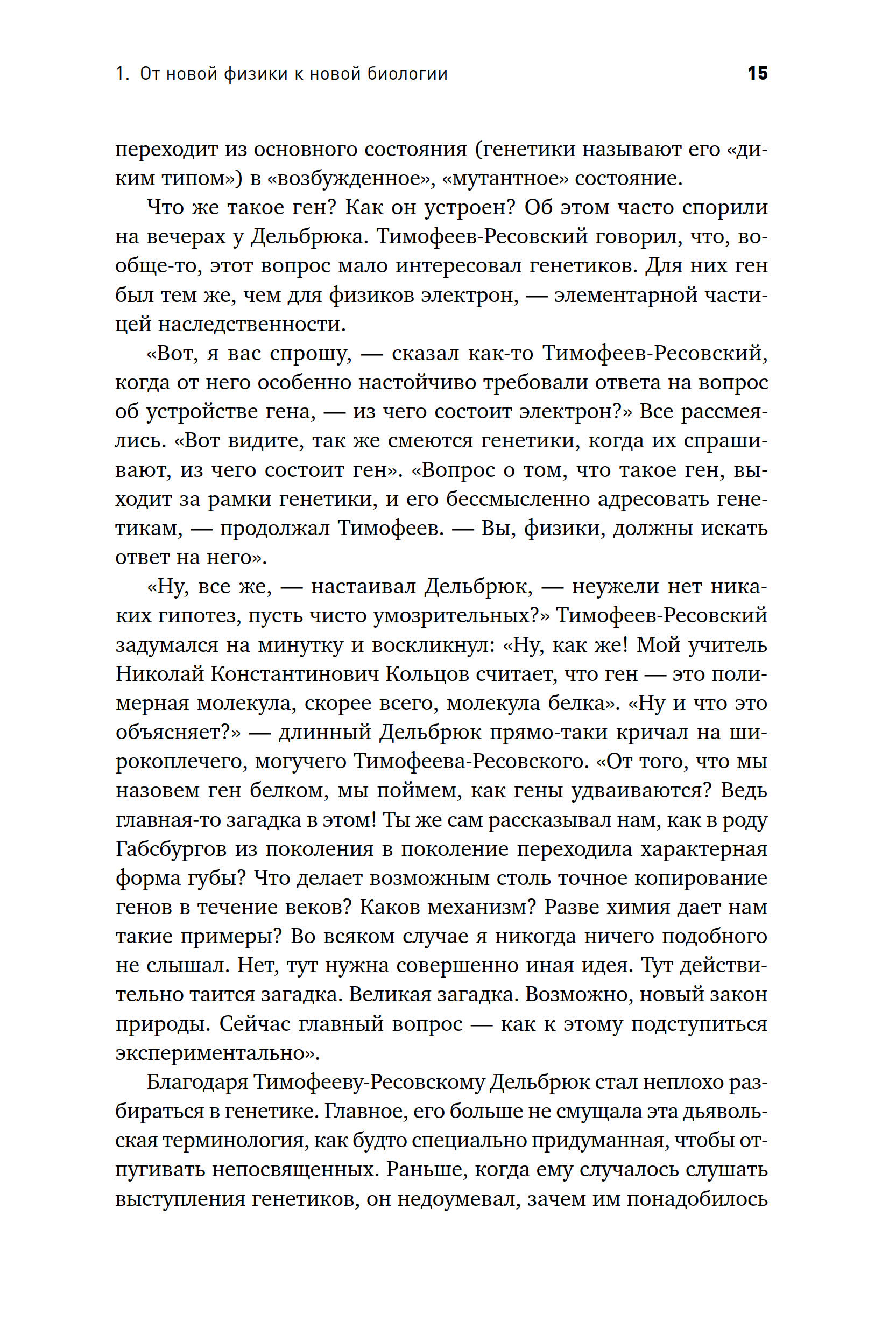 1. От новой физики к новой биологии 15

переходит из основного состояния (генетики называют его «диким типом») в «возбужденное», «мутантное» состояние.

Что же такое ген? Как он устроен? Об этом часто спорили на вечерах у Дельбрюка. Тимофеев-Ресовский говорил, что, вообще-то, этот вопрос мало интересовал генетиков. Для них ген был тем же, чем для физиков электрон, — элементарной частицей наследственности.

«Вот, я вас спрошу, — сказал как-то Тимофеев-Ресовский, когда от него особенно настойчиво требовали ответа на вопрос об устройстве гена, — из чего состоит электрон?» Все рассмеялись. «Вот видите, так же смеются генетики, когда их спрашивают, из чего состоит ген». «Вопрос о том, что такое ген, выходит за рамки генетики, и его бессмысленно адресовать генетикам, — продолжал Тимофеев. — Вы, физики, должны искать ответ на него».

«Ну, все же, — настаивал Дельбрюк, — неужели нет никаких гипотез, пусть чисто умозрительных?» Тимофеев-Ресовский задумался на минутку и воскликнул: «Ну, как же! Мой учитель Николай Константинович Кольцов считает, что ген — это полимерная молекула, скорее всего, молекула белка». «Ну и что это объясняет?» — длинный Дельбрюк прямо-таки кричал на широкоплечего, могучего Тимофеева-Ресовского. «От того, что мы назовем ген белком, мы поймем, как гены удваиваются? Ведь главная-то загадка в этом! Ты же сам рассказывал нам, как в роду Габсбургов из поколения в поколение переходила характерная форма губы? Что делает возможным столь точное копирование генов в течение веков? Каков механизм? Разве химия дает нам такие примеры? Во всяком случае я никогда ничего подобного не слышал. Нет, тут нужна совершенно иная идея. Тут действительно таится загадка. Великая загадка. Возможно, новый закон природы. Сейчас главный вопрос — как к этому подступиться экспериментально».

Благодаря Тимофееву-Ресовскому Дельбрюк стал неплохо разбираться в генетике. Главное, его больше не смущала эта дьявольская терминология, как будто специально придуманная, чтобы отпугивать непосвященных. Раньше, когда ему случалось слушать выступления генетиков, он недоумевал, зачем им понадобилось